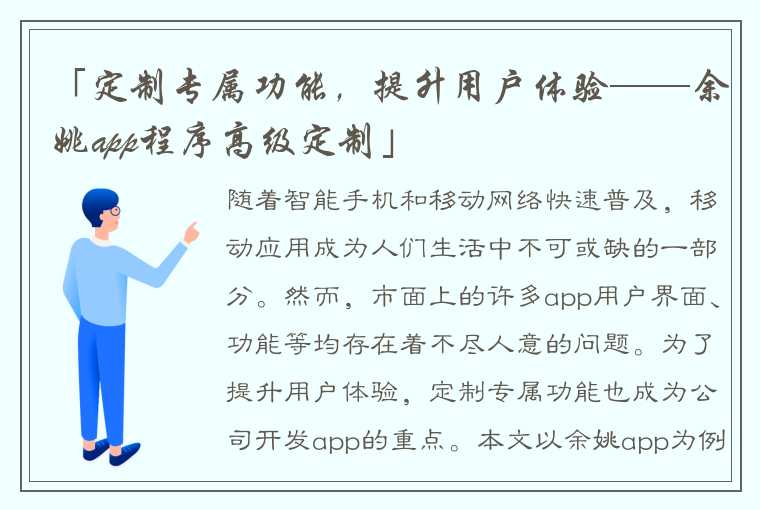 「定制专属功能，提升用户体验——余姚app程序高级定制」

随着智能手机和移动网络快速普及，移动应用成为人们生活中不可或缺的一部分。然而，市面上的许多app用户界面、功能等均存在着不尽人意的问题。为了提升用户体验，定制专属功能也成为公司开发app的重点。本文以余姚app为例